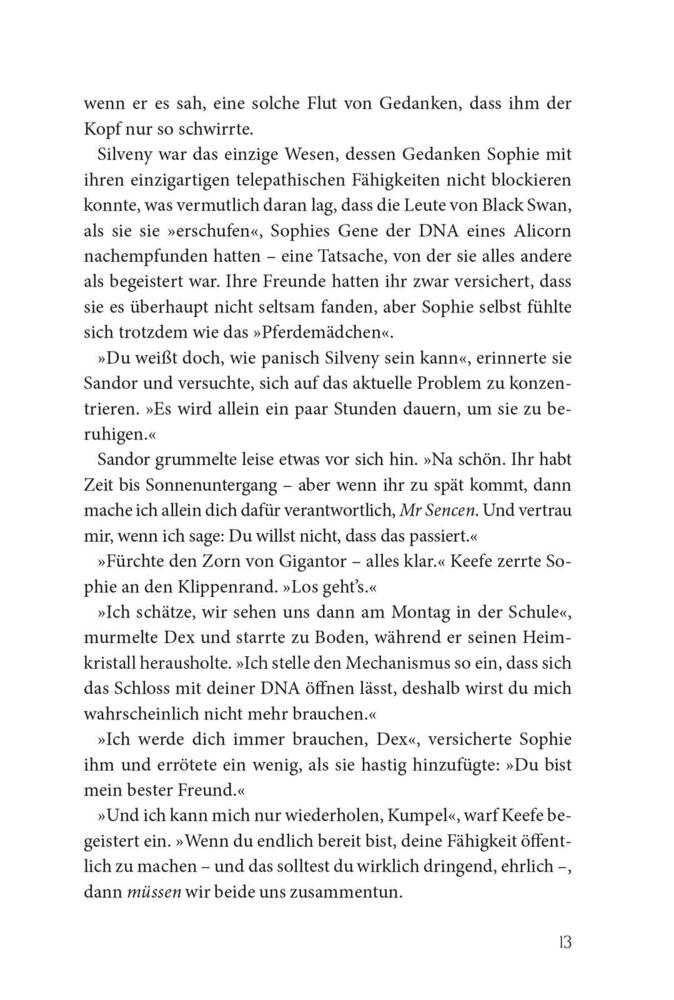 wenn er es sah, eine solche Flut von Gedanken, dass ihm der Kopf nur so schwirrte.

Silveny war das einzige Wesen, dessen Gedanken Sophie mit ihren einzigartigen telepathischen Fähigkeiten nicht blockieren konnte, was vermutlich daran lag, dass die Leute von Black Swan, als sie sie »erschufen«, Sophies Gene der DNA eines Alicorn nachempfunden hatten – eine Tatsache, von der sie alles andere als begeistert war. Ihre Freunde hatten ihr zwar versichert, dass sie es überhaupt nicht seltsam fanden, aber Sophie selbst fühlte sich trotzdem wie das »Pferdemädchen«.

»Du weißt doch, wie panisch Silveny sein kann«, erinnerte sie Sandor und versuchte, sich auf das aktuelle Problem zu konzentrieren. »Es wird allein ein paar Stunden dauern, um sie zu beruhigen.«

Sandor grummelte leise etwas vor sich hin. »Na schön. Ihr habt Zeit bis Sonnenuntergang – aber wenn ihr zu spät kommt, dann mache ich allein dich dafür verantwortlich, Mr Sencen. Und vertrau mir, wenn ich sage: Du willst nicht, dass das passiert.«

»Fürchte den Zorn von Gigantor – alles klar.« Keefe zerrte Sophie an den Klippenrand. »Los geht's.«

»Ich schätze, wir sehen uns dann am Montag in der Schule«, murmelte Dex und starrte zu Boden, während er seinen Heimkristall herausholte. »Ich stelle den Mechanismus so ein, dass sich das Schloss mit deiner DNA öffnen lässt, deshalb wirst du mich wahrscheinlich nicht mehr brauchen.«

»Ich werde dich immer brauchen, Dex«, versicherte Sophie ihm und errötete ein wenig, als sie hastig hinzufügte: »Du bist mein bester Freund.«

»Und ich kann mich nur wiederholen, Kumpel«, warf Keefe begeistert ein. »Wenn du endlich bereit bist, deine Fähigkeit öffentlich zu machen – und das solltest du wirklich dringend, ehrlich –, dann müssen wir beide uns zusammentun.

13